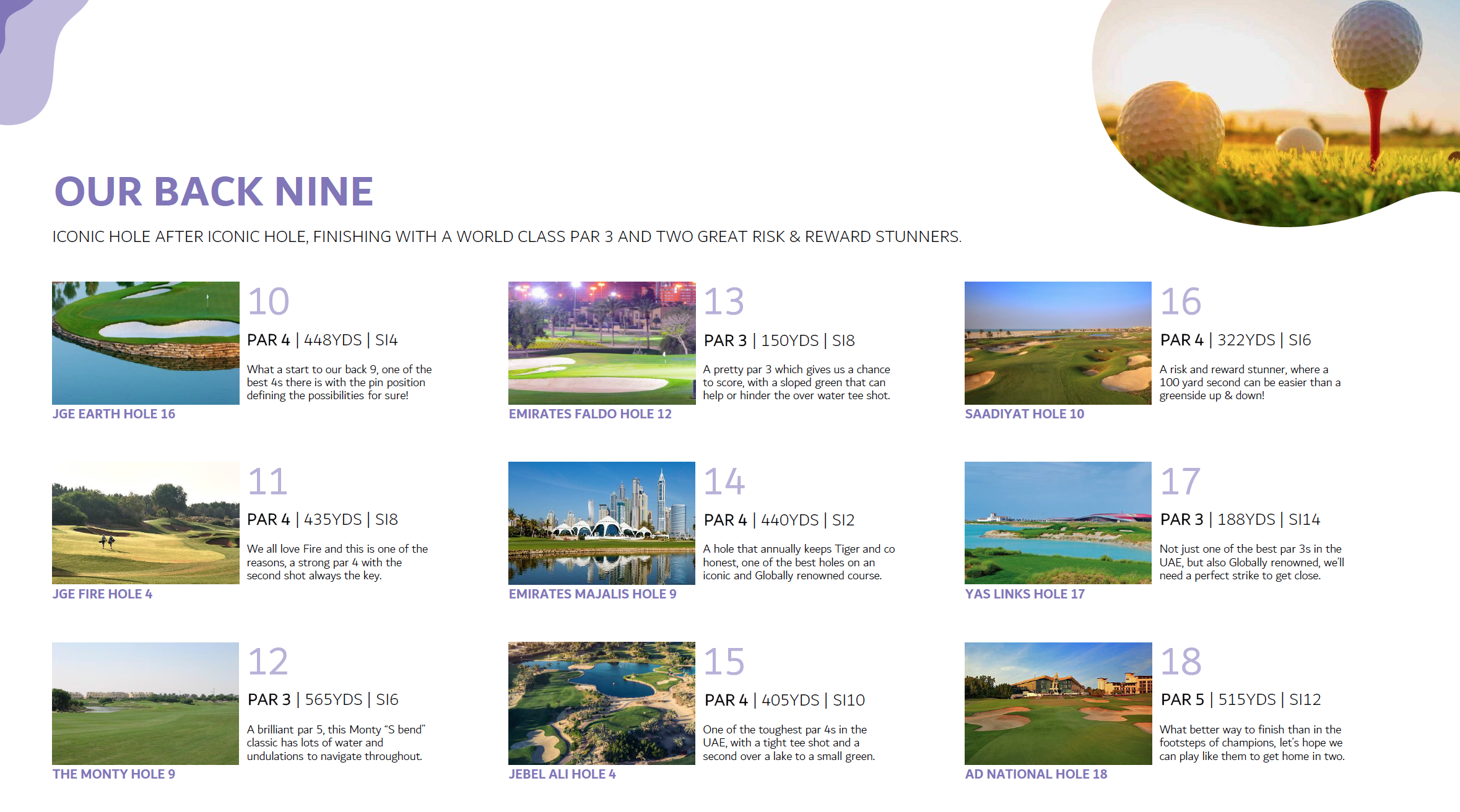 OUR BACK NINE

ICONIC HOLE AFTER ICONIC HOLE, FINISHING WITH A WORLD CLASS PAR 3 AND TWO GREAT RISK & REWARD STUNNERS.

10

PAR 4 | 448YDS | SI4

What a start to our back 9, one of the best 4s there is with the pin position defining the possibilities for sure!

JGE EARTH HOLE 16

11

PAR 4 | 435YDS | SI8

We all love Fire and this is one of the reasons, a strong par 4 with the second shot always the key.

JGE FIRE HOLE 4

12

PAR 3 | 565YDS | SI6

A brilliant par 5, this Monty "S bend" classic has lots of water and undulations to navigate throughout.

THE MONTY HOLE 9

13

PAR 3 | 150YDS | SI8

A pretty par 3 which gives us a chance to score, with a sloped green that can help or hinder the over water tee shot.

EMIRATES FALDO HOLE 12

14

PAR 4 | 440YDS | SI2

A hole that annually keeps Tiger and co honest, one of the best holes on an iconic and Globally renowned course.

EMIRATES MAJALIS HOLE 9

15

PAR 4 | 405YDS | SI10

One of the toughest par 4s in the UAE, with a tight tee shot and a second over a lake to a small green.

JEBEL ALI HOLE 4

16

PAR 4 | 322YDS | SI6

A risk and reward stunner, where a 100 yard second can be easier than a greenside up & down!

SAADIYAT HOLE 10

17

PAR 3 | 188YDS | SI14

Not just one of the best par 3s in the UAE, but also Globally renowned, we'll need a perfect strike to get close.

YAS LINKS HOLE 17

18

PAR 5 | 515YDS | SI12

What better way to finish than in the footsteps of champions, let's hope we can play like them to get home in two.

AD NATIONAL HOLE 18